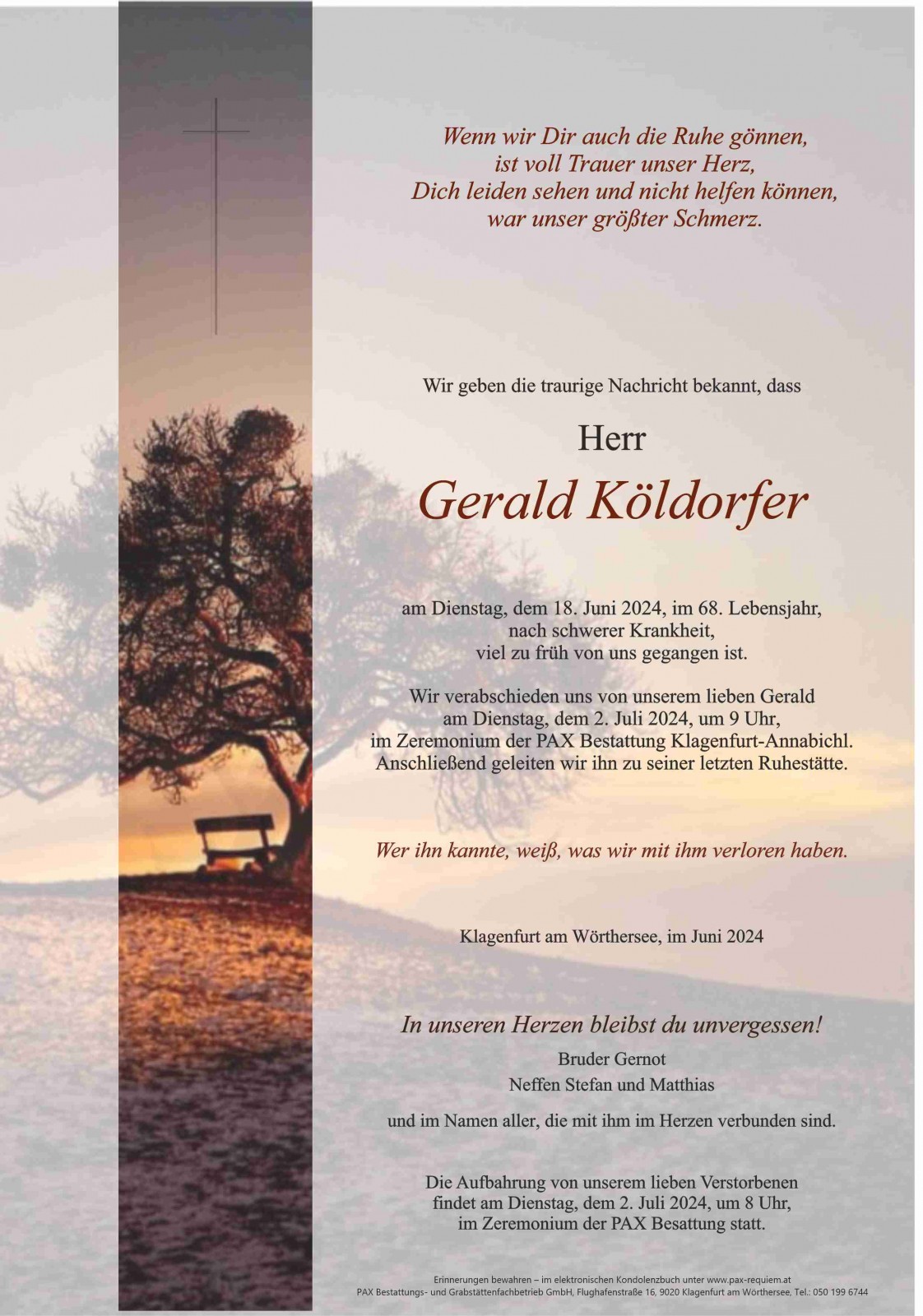 Wenn wir Dir auch die Ruhe gönnen,
ist voll Trauer unser Herz,
Dich leiden sehen und nicht helfen können,
war unser größter Schmerz.

Wir geben die traurige Nachricht bekannt, dass

Herr

Gerald Köldorfer

am Dienstag, dem 18. Juni 2024, im 68. Lebensjahr,
nach schwerer Krankheit,
viel zu früh von uns gegangen ist.

Wir verabschieden uns von unserem lieben Gerald
am Dienstag, dem 2. Juli 2024, um 9 Uhr,
im Zeremonium der PAX Bestattung Klagenfurt-Annabichl.
Anschließend geleiten wir ihn zu seiner letzten Ruhestätte.

Wer ihn kannte, weiß, was wir mit ihm verloren haben.

Klagenfurt am Wörthersee, im Juni 2024

In unseren Herzen bleibst du unvergessen!
Bruder Gernot
Neffen Stefan und Matthias

und im Namen aller, die mit ihm im Herzen verbunden sind.

Die Aufbahrung von unserem lieben Verstorbenen
findet am Dienstag, dem 2. Juli 2024, um 8 Uhr,
im Zeremonium der PAX Besattung statt.

Erinnerungen bewahren – im elektronischen Kondolenzbuch unter www.pax-requiem.at
PAX Bestattungs- und Grabstättenfachbetrieb GmbH, Flughafenstraße 16, 9020 Klagenfurt am Wörthersee, Tel.: 050 199 6744